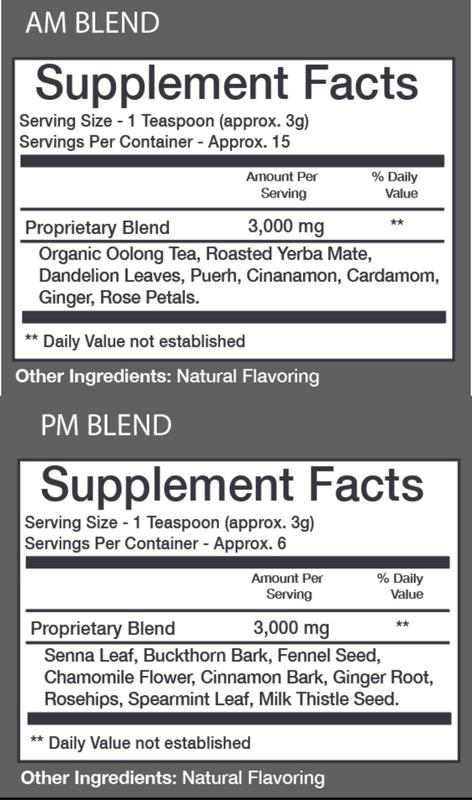 AM BLEND

Supplement Facts

Serving Size - 1 Teaspoon (approx. 3g)
Servings Per Container - Approx. 15

| | Amount Per Serving | % Daily Value |
|---|---|---|
| Proprietary Blend | 3,000 mg | ** |

Organic Oolong Tea, Roasted Yerba Mate, Dandelion Leaves, Puerh, Cinanamon, Cardamom, Ginger, Rose Petals.

** Daily Value not established

Other Ingredients: Natural Flavoring

PM BLEND

Supplement Facts

Serving Size - 1 Teaspoon (approx. 3g)
Servings Per Container - Approx. 6

| | Amount Per Serving | % Daily Value |
|---|---|---|
| Proprietary Blend | 3,000 mg | ** |

Senna Leaf, Buckthorn Bark, Fennel Seed, Chamomile Flower, Cinnamon Bark, Ginger Root, Rosehips, Spearmint Leaf, Milk Thistle Seed.

** Daily Value not established

Other Ingredients: Natural Flavoring